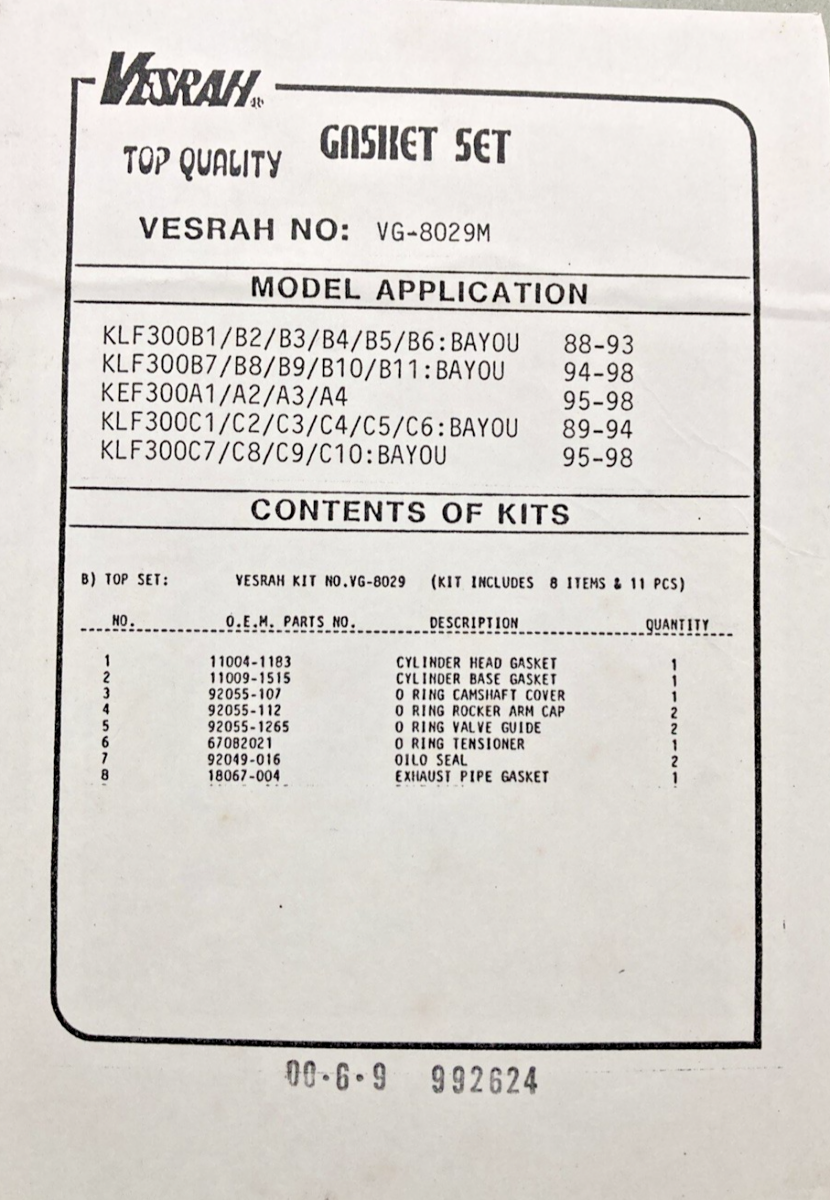 VESRAH®

TOP QUALITY GASKET SET

VESRAH NO: VG-8029M

MODEL APPLICATION

KLF300B1/B2/B3/B4/B5/B6:BAYOU 88-93
KLF300B7/B8/B9/B10/B11:BAYOU 94-98
KEF300A1/A2/A3/A4 95-98
KLF300C1/C2/C3/C4/C5/C6:BAYOU 89-94
KLF300C7/C8/C9/C10:BAYOU 95-98

CONTENTS OF KITS

B) TOP SET: VESRAH KIT NO.VG-8029 (KIT INCLUDES 8 ITEMS & 11 PCS)

| NO. | O.E.M. PARTS NO. | DESCRIPTION | QUANTITY |
|---|---|---|---|
| 1 | 11004-1183 | CYLINDER HEAD GASKET | 1 |
| 2 | 11009-1515 | CYLINDER BASE GASKET | 1 |
| 3 | 92055-107 | O RING CAMSHAFT COVER | 1 |
| 4 | 92055-112 | O RING ROCKER ARM CAP | 2 |
| 5 | 92055-1265 | O RING VALVE GUIDE | 2 |
| 6 | 67082021 | O RING TENSIONER | 1 |
| 7 | 92049-016 | OILO SEAL | 2 |
| 8 | 18067-004 | EXHAUST PIPE GASKET | 1 |

00-6-9 992624